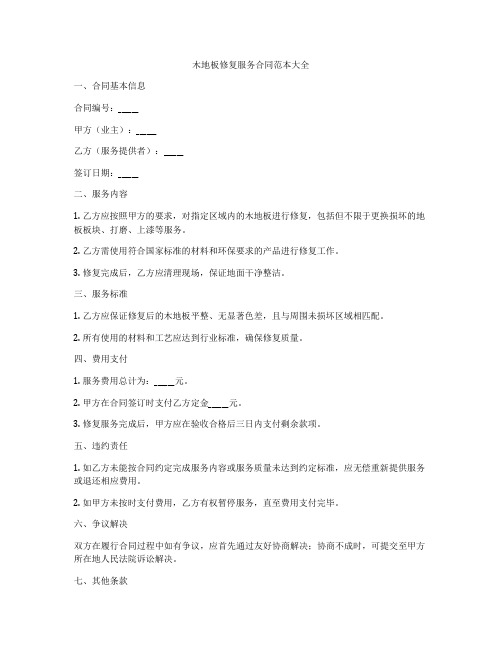 木地板修复服务合同范本大全

一、合同基本信息

合同编号：____

甲方（业主）：____

乙方（服务提供者）：____

签订日期：____

二、服务内容

1. 乙方应按照甲方的要求，对指定区域内的木地板进行修复，包括但不限于更换损坏的地板板块、打磨、上漆等服务。

2. 乙方需使用符合国家标准的材料和环保要求的产品进行修复工作。

3. 修复完成后，乙方应清理现场，保证地面干净整洁。

三、服务标准

1. 乙方应保证修复后的木地板平整、无显著色差，且与周围未损坏区域相匹配。

2. 所有使用的材料和工艺应达到行业标准，确保修复质量。

四、费用支付

1. 服务费用总计为：____元。

2. 甲方在合同签订时支付乙方定金____元。

3. 修复服务完成后，甲方应在验收合格后三日内支付剩余款项。

五、违约责任

1. 如乙方未能按合同约定完成服务内容或服务质量未达到约定标准，应无偿重新提供服务或退还相应费用。

2. 如甲方未按时支付费用，乙方有权暂停服务，直至费用支付完毕。

六、争议解决

双方在履行合同过程中如有争议，应首先通过友好协商解决；协商不成时，可提交至甲方所在地人民法院诉讼解决。

七、其他条款